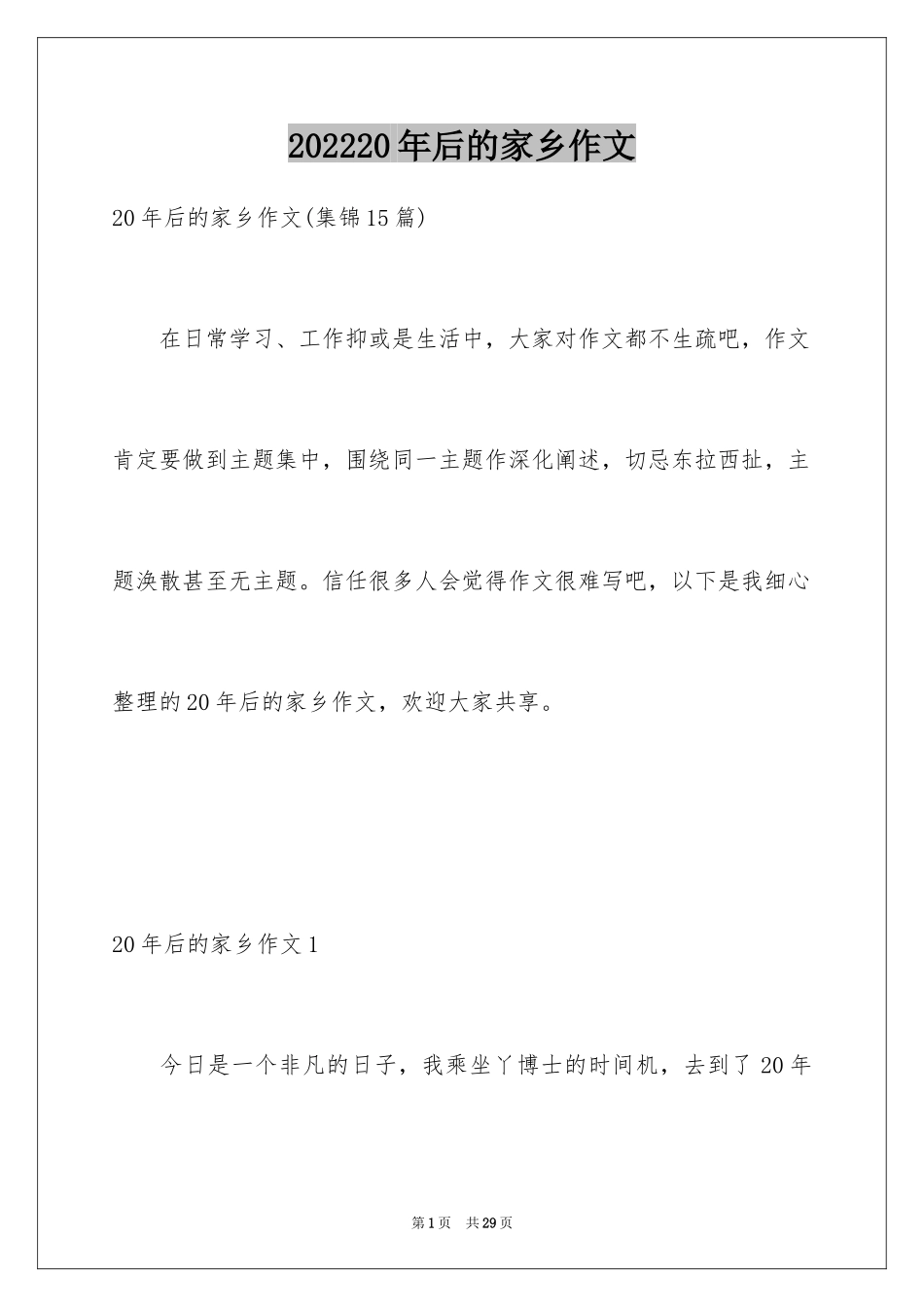 202220年后的家乡作文

20年后的家乡作文(集锦15篇)

在日常学习、工作抑或是生活中，大家对作文都不生疏吧，作文肯定要做到主题集中，围绕同一主题作深化阐述，切忌东拉西扯，主题涣散甚至无主题。信任很多人会觉得作文很难写吧，以下是我细心整理的20年后的家乡作文，欢迎大家共享。

20年后的家乡作文1

今日是一个非凡的日子，我乘坐丫博士的时间机，去到了20年

第1页 共29页